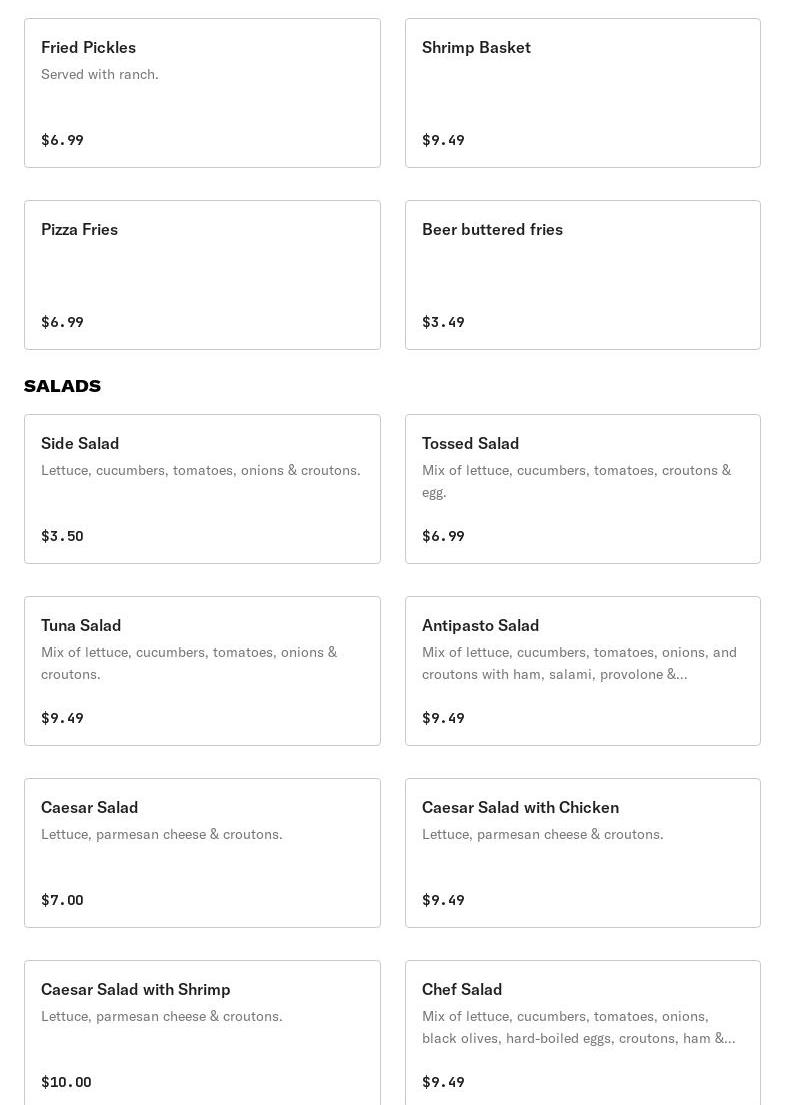 Fried Pickles
Served with ranch.
$6.99

Shrimp Basket
$9.49

Pizza Fries
$6.99

Beer buttered fries
$3.49

SALADS

Side Salad
Lettuce, cucumbers, tomatoes, onions & croutons.
$3.50

Tossed Salad
Mix of lettuce, cucumbers, tomatoes, croutons & egg.
$6.99

Tuna Salad
Mix of lettuce, cucumbers, tomatoes, onions & croutons.
$9.49

Antipasto Salad
Mix of lettuce, cucumbers, tomatoes, onions, and croutons with ham, salami, provolone &...
$9.49

Caesar Salad
Lettuce, parmesan cheese & croutons.
$7.00

Caesar Salad with Chicken
Lettuce, parmesan cheese & croutons.
$9.49

Caesar Salad with Shrimp
Lettuce, parmesan cheese & croutons.
$10.00

Chef Salad
Mix of lettuce, cucumbers, tomatoes, onions, black olives, hard-boiled eggs, croutons, ham &...
$9.49